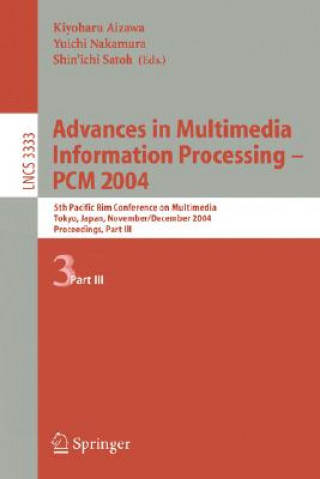 Kiyoharu Aizawa
Yuichi Nakamura
Shin'ichi Satoh (Eds.)

LNCS 3333

Advances in Multimedia Information Processing – PCM 2004

5th Pacific Rim Conference on Multimedia
Tokyo, Japan, November/December 2004
Proceedings, Part III

3 Part III

Springer